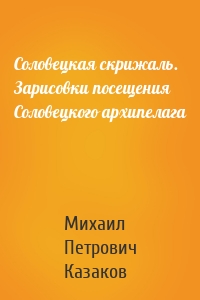 Соловецкая скрижаль. Зарисовки посещения Соловецкого архипелага

Михаил Петрович Казаков